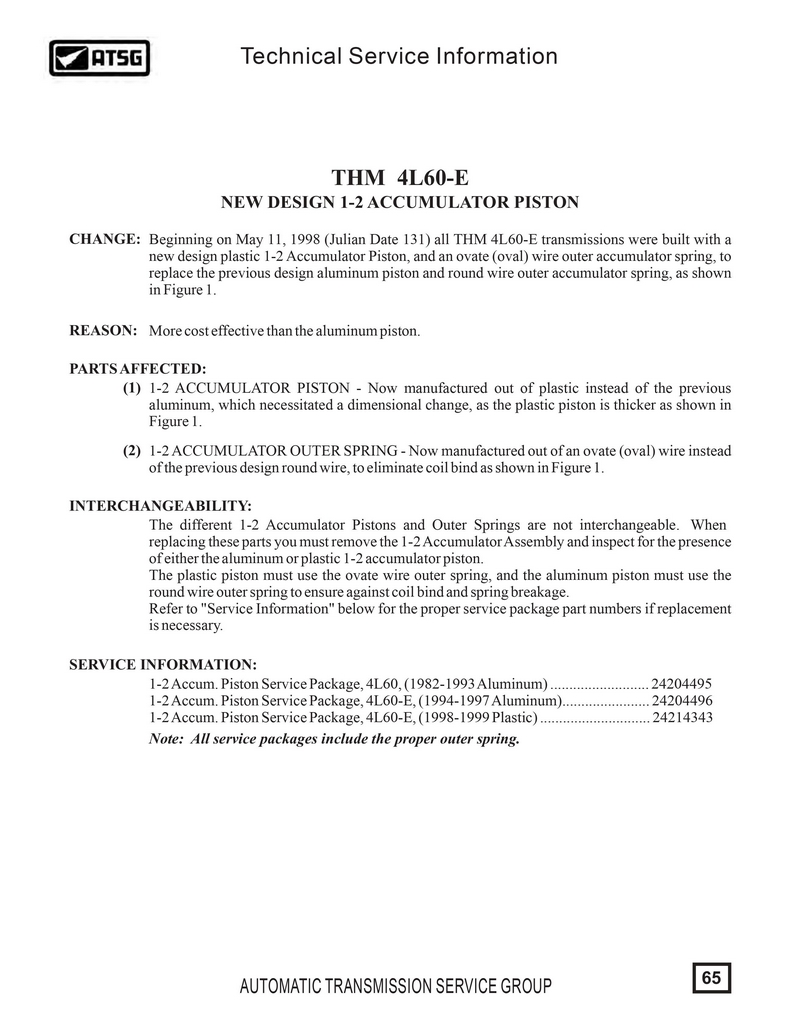 ATSG Technical Service Information

THM 4L60-E
NEW DESIGN 1-2 ACCUMULATOR PISTON

CHANGE: Beginning on May 11, 1998 (Julian Date 131) all THM 4L60-E transmissions were built with a new design plastic 1-2 Accumulator Piston, and an ovate (oval) wire outer accumulator spring, to replace the previous design aluminum piston and round wire outer accumulator spring, as shown in Figure 1.

REASON: More cost effective than the aluminum piston.

PARTS AFFECTED:
(1) 1-2 ACCUMULATOR PISTON - Now manufactured out of plastic instead of the previous aluminum, which necessitated a dimensional change, as the plastic piston is thicker as shown in Figure 1.

(2) 1-2 ACCUMULATOR OUTER SPRING - Now manufactured out of an ovate (oval) wire instead of the previous design round wire, to eliminate coil bind as shown in Figure 1.

INTERCHANGEABILITY:
The different 1-2 Accumulator Pistons and Outer Springs are not interchangeable. When replacing these parts you must remove the 1-2 Accumulator Assembly and inspect for the presence of either the aluminum or plastic 1-2 accumulator piston.
The plastic piston must use the ovate wire outer spring, and the aluminum piston must use the round wire outer spring to ensure against coil bind and spring breakage.
Refer to "Service Information" below for the proper service package part numbers if replacement is necessary.

SERVICE INFORMATION:
1-2 Accum. Piston Service Package, 4L60, (1982-1993 Aluminum) .......................... 24204495
1-2 Accum. Piston Service Package, 4L60-E, (1994-1997 Aluminum)....................... 24204496
1-2 Accum. Piston Service Package, 4L60-E, (1998-1999 Plastic) ............................. 24214343
Note: All service packages include the proper outer spring.

AUTOMATIC TRANSMISSION SERVICE GROUP
65